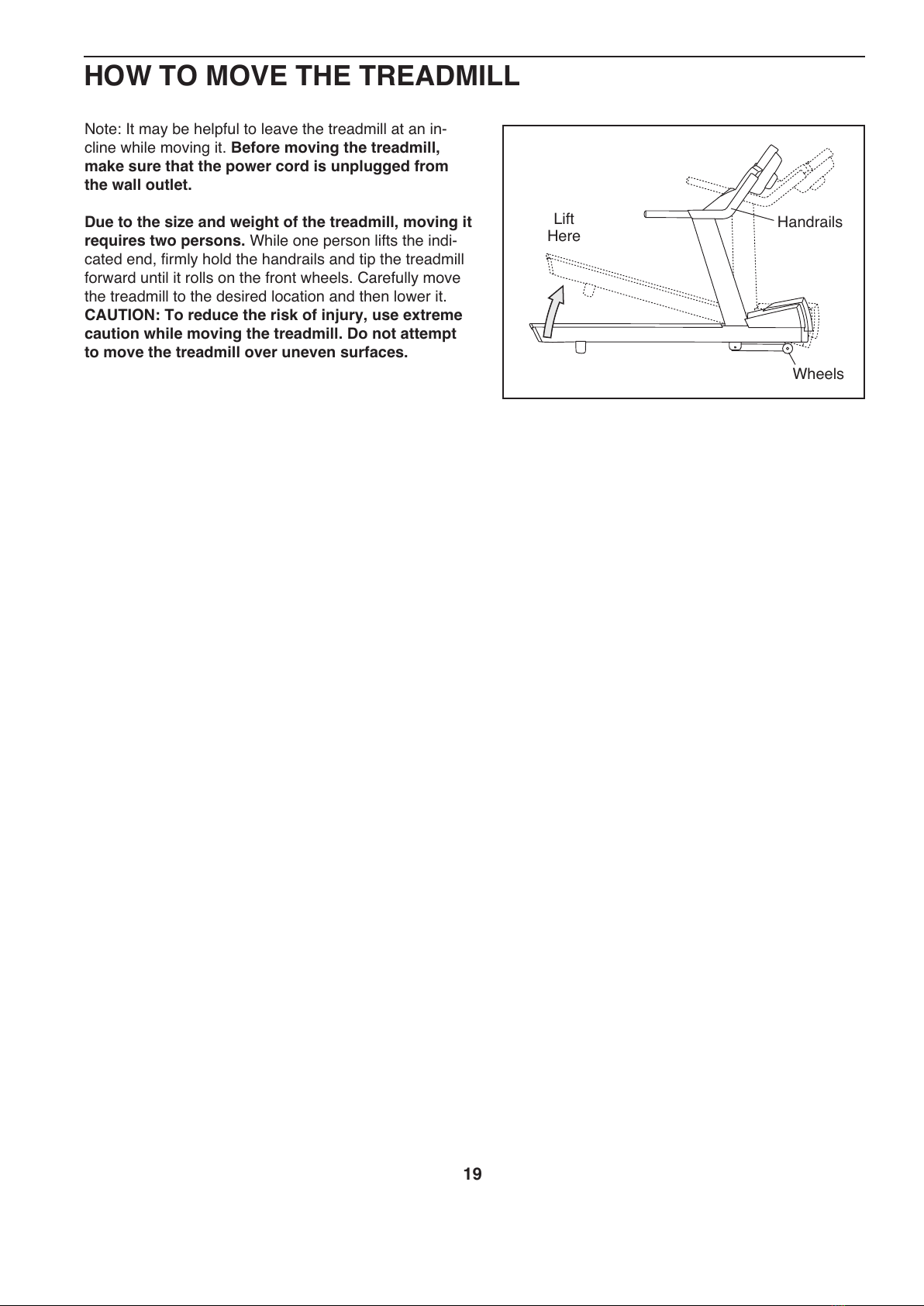 HOW TO MOVE THE TREADMILL

Note: It may be helpful to leave the treadmill at an incline while moving it. Before moving the treadmill, make sure that the power cord is unplugged from the wall outlet.

Due to the size and weight of the treadmill, moving it requires two persons. While one person lifts the indicated end, firmly hold the handrails and tip the treadmill forward until it rolls on the front wheels. Carefully move the treadmill to the desired location and then lower it. CAUTION: To reduce the risk of injury, use extreme caution while moving the treadmill. Do not attempt to move the treadmill over uneven surfaces.

Lift Here

Handrails

Wheels

19